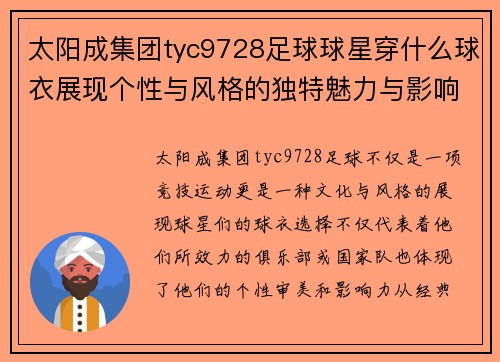 太阳成集团tyc9728足球球星穿什么球衣展现个性与风格的独特魅力与影响

太阳成集团tyc9728足球不仅是一项竞技运动更是一种文化与风格的展现球星们的球衣选择不仅代表着他们所效力的俱乐部或国家队也体现了他们的个性审美和影响力从经典